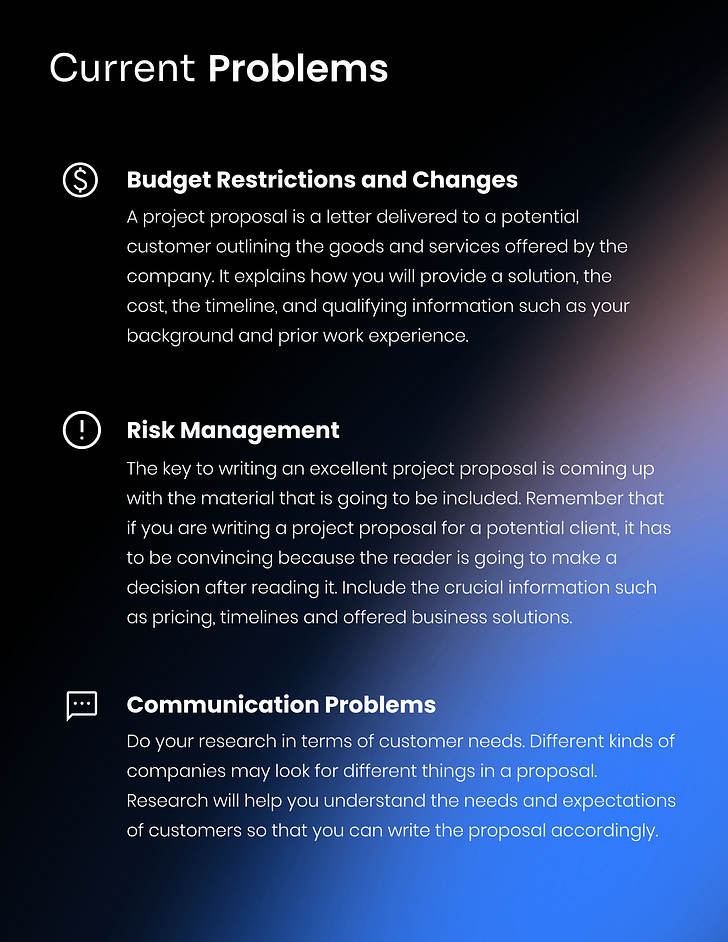 Current Problems

Budget Restrictions and Changes

A project proposal is a letter delivered to a potential customer outlining the goods and services offered by the company. It explains how you will provide a solution, the cost, the timeline, and qualifying information such as your background and prior work experience.

Risk Management

The key to writing an excellent project proposal is coming up with the material that is going to be included. Remember that if you are writing a project proposal for a potential client, it has to be convincing because the reader is going to make a decision after reading it. Include the crucial information such as pricing, timelines and offered business solutions.

Communication Problems

Do your research in terms of customer needs. Different kinds of companies may look for different things in a proposal. Research will help you understand the needs and expectations of customers so that you can write the proposal accordingly.